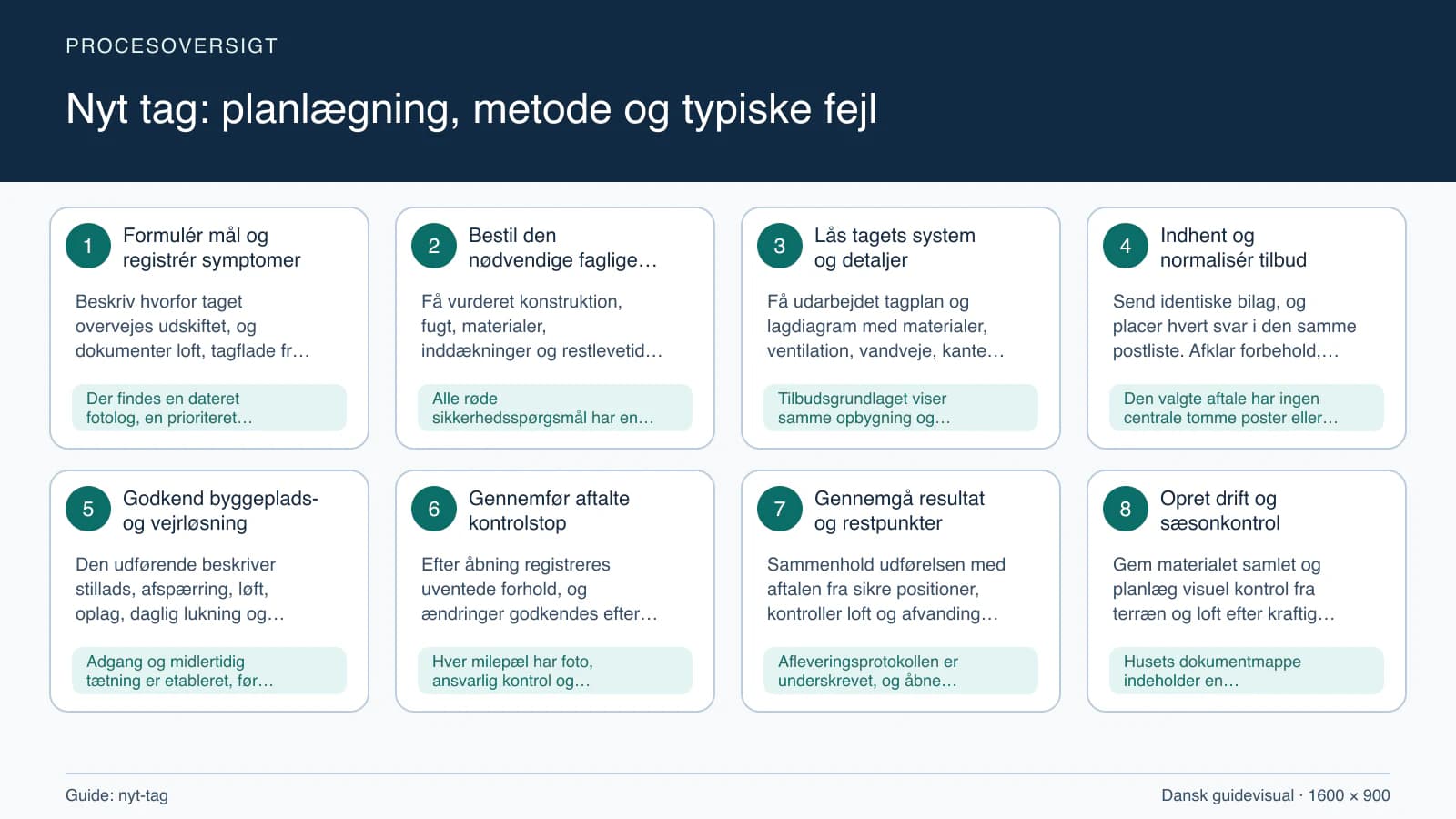 PROCESOVERSIGT

Nyt tag: planlægning, metode og typiske fejl

1 Formulér mål og registrér symptomer

Beskriv hvorfor taget overvejes udskiftet, og dokumenter loft, tagflade fr…

Der findes en dateret fotolog, en prioriteret…

2 Bestil den nødvendige faglige…

Få vurderet konstruktion, fugt, materialer, inddækninger og restlevetid…

Alle røde sikkerhedsspørgsmål har en…

3 Lås tagets system og detaljer

Få udarbejdet tagplan og lagdiagram med materialer, ventilation, vandveje, kante…

Tilbudsgrundlaget viser samme opbygning og…

4 Indhent og normalisér tilbud

Send identiske bilag, og placer hvert svar i den samme postliste. Afklar forbehold,…

Den valgte aftale har ingen centrale tomme poster eller…

5 Godkend byggeplads- og vejrløsning

Den udførende beskriver stillads, afspærring, løft, oplag, daglig lukning og…

Adgang og midlertidig tætning er etableret, før…

6 Gennemfør aftalte kontrolstop

Efter åbning registreres uventede forhold, og ændringer godkendes efter…

Hver milepæl har foto, ansvarlig kontrol og…

7 Gennemgå resultat og restpunkter

Sammenhold udførelsen med aftalen fra sikre positioner, kontroller loft og afvanding…

Afleveringsprotokollen er underskrevet, og åbne…

8 Opret drift og sæsonkontrol

Gem materialet samlet og planlæg visuel kontrol fra terræn og loft efter kraftig…

Husets dokumentmappe indeholder en…

Guide: nyt-tag

Dansk guidevisual · 1600 × 900